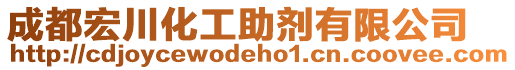 成都宏川化工助剂有限公司
http://cdjoycewodeho1.cn.coovee.com